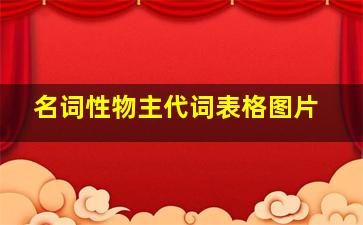 名词性物主代词表格图片